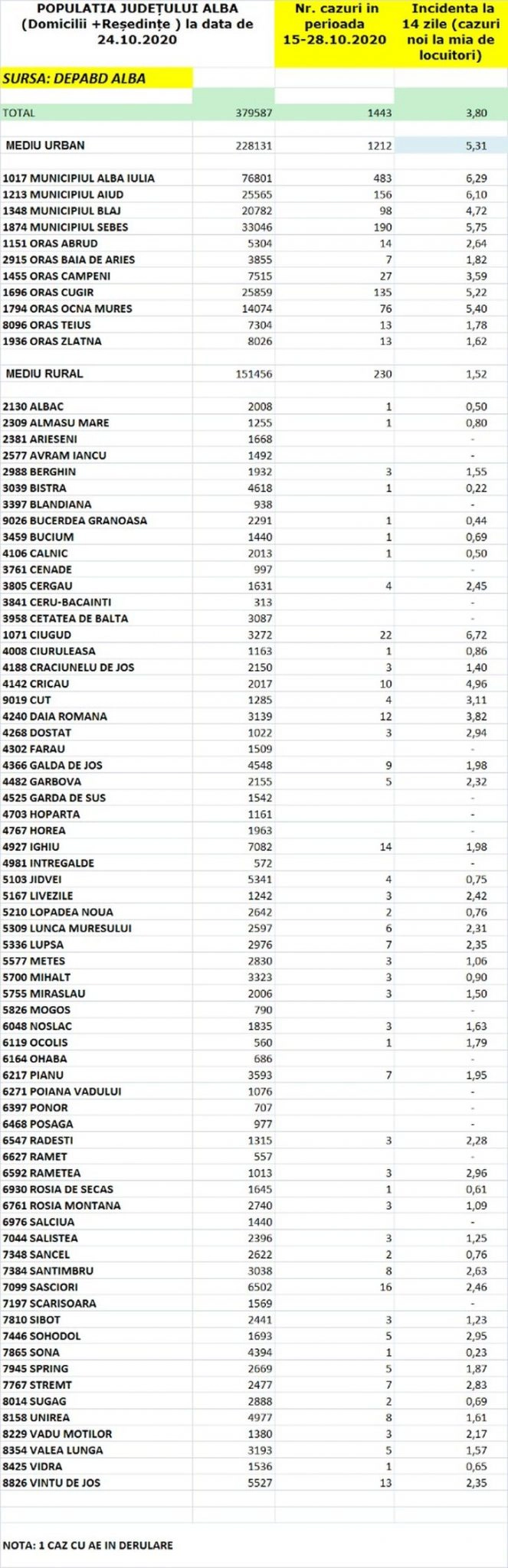 | POPULATIA JUDEȚULUI ALBA (Domicilii +Reședințe ) la data de 24.10.2020 | | Nr. cazuri in perioada 15-28.10.2020 | Incidenta la 14 zile (cazuri noi la mia de locuitori) |
|---|---|---|---|
| SURSA: DEPABD ALBA | | | |
| TOTAL | 379587 | 1443 | 3,80 |
| MEDIU URBAN | 228131 | 1212 | 5,31 |
| 1017 MUNICIPIUL ALBA IULIA | 76801 | 483 | 6,29 |
| 1213 MUNICIPIUL AIUD | 25565 | 156 | 6,10 |
| 1348 MUNICIPIUL BLAJ | 20782 | 98 | 4,72 |
| 1874 MUNICIPIUL SEBES | 33046 | 190 | 5,75 |
| 1151 ORAS ABRUD | 5304 | 14 | 2,64 |
| 2915 ORAS BAIA DE ARIES | 3855 | 7 | 1,82 |
| 1455 ORAS CAMPENI | 7515 | 27 | 3,59 |
| 1696 ORAS CUGIR | 25859 | 135 | 5,22 |
| 1794 ORAS OCNA MURES | 14074 | 76 | 5,40 |
| 8096 ORAS TEIUS | 7304 | 13 | 1,78 |
| 1936 ORAS ZLATNA | 8026 | 13 | 1,62 |
| MEDIU RURAL | 151456 | 230 | 1,52 |
| 2130 ALBAC | 2008 | 1 | 0,50 |
| 2309 ALMASU MARE | 1255 | 1 | 0,80 |
| 2381 ARIESENI | 1668 | | - |
| 2577 AVRAM IANCU | 1492 | | - |
| 2988 BERGHIN | 1932 | 3 | 1,55 |
| 3039 BISTRA | 4618 | 1 | 0,22 |
| 3397 BLANDIANA | 938 | | - |
| 9026 BUCERDEA GRANOASA | 2291 | 1 | 0,44 |
| 3459 BUCIUM | 1440 | 1 | 0,69 |
| 4106 CALNIC | 2013 | 1 | 0,50 |
| 3761 CENADE | 997 | | - |
| 3805 CERGAU | 1631 | 4 | 2,45 |
| 3841 CERU-BACAINTI | 313 | | - |
| 3958 CETATEA DE BALTA | 3087 | | - |
| 1071 CIUGUD | 3272 | 22 | 6,72 |
| 4008 CIURULEASA | 1163 | 1 | 0,86 |
| 4188 CRACIUNELU DE JOS | 2150 | 3 | 1,40 |
| 4142 CRICAU | 2017 | 10 | 4,96 |
| 9019 CUT | 1285 | 4 | 3,11 |
| 4240 DAIA ROMANA | 3139 | 12 | 3,82 |
| 4268 DOSTAT | 1022 | 3 | 2,94 |
| 4302 FARAU | 1509 | | - |
| 4366 GALDA DE JOS | 4548 | 9 | 1,98 |
| 4482 GARBOVA | 2155 | 5 | 2,32 |
| 4525 GARDA DE SUS | 1542 | | - |
| 4703 HOPARTA | 1161 | | - |
| 4767 HOREA | 1963 | | - |
| 4927 IGHIU | 7082 | 14 | 1,98 |
| 4981 INTREGALDE | 572 | | - |
| 5103 JIDVEI | 5341 | 4 | 0,75 |
| 5167 LIVEZILE | 1242 | 3 | 2,42 |
| 5210 LOPADEA NOUA | 2642 | 2 | 0,76 |
| 5309 LUNCA MURESULUI | 2597 | 6 | 2,31 |
| 5336 LUPSA | 2976 | 7 | 2,35 |
| 5577 METES | 2830 | 3 | 1,06 |
| 5700 MIHALT | 3323 | 3 | 0,90 |
| 5755 MIRASLAU | 2006 | 3 | 1,50 |
| 5826 MOGOS | 790 | | - |
| 6048 NOSLAC | 1835 | 3 | 1,63 |
| 6119 OCOLIS | 560 | 1 | 1,79 |
| 6164 OHABA | 686 | | - |
| 6217 PIANU | 3593 | 7 | 1,95 |
| 6271 POIANA VADULUI | 1076 | | - |
| 6397 PONOR | 707 | | - |
| 6468 POSAGA | 977 | | - |
| 6547 RADESTI | 1315 | 3 | 2,28 |
| 6627 RAMET | 557 | | - |
| 6592 RAMETEA | 1013 | 3 | 2,96 |
| 6930 ROSIA DE SECAS | 1645 | 1 | 0,61 |
| 6761 ROSIA MONTANA | 2740 | 3 | 1,09 |
| 6976 SALCIUA | 1440 | | - |
| 7044 SALISTEA | 2396 | 3 | 1,25 |
| 7348 SANCEL | 2622 | 2 | 0,76 |
| 7384 SANTIMBRU | 3038 | 8 | 2,63 |
| 7099 SASCIORI | 6502 | 16 | 2,46 |
| 7197 SCARISOARA | 1569 | | - |
| 7810 SIBOT | 2441 | 3 | 1,23 |
| 7446 SOHODOL | 1693 | 5 | 2,95 |
| 7865 SONA | 4394 | 1 | 0,23 |
| 7945 SPRING | 2669 | 5 | 1,87 |
| 7767 STREMT | 2477 | 7 | 2,83 |
| 8014 SUGAG | 2888 | 2 | 0,69 |
| 8158 UNIREA | 4977 | 8 | 1,61 |
| 8229 VADU MOTILOR | 1380 | 3 | 2,17 |
| 8354 VALEA LUNGA | 3193 | 5 | 1,57 |
| 8425 VIDRA | 1536 | 1 | 0,65 |
| 8826 VINTU DE JOS | 5527 | 13 | 2,35 |

NOTA: 1 CAZ CU AE IN DERULARE